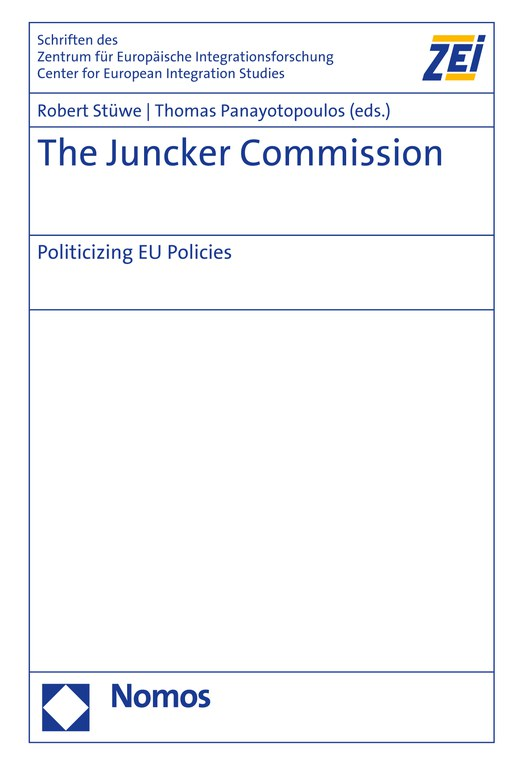 Schriften des
Zentrum für Europäische Integrationsforschung
Center for European Integration Studies

ZEI

Robert Stüwe | Thomas Panayotopoulos (eds.)

The Juncker Commission

Politicizing EU Policies

Nomos